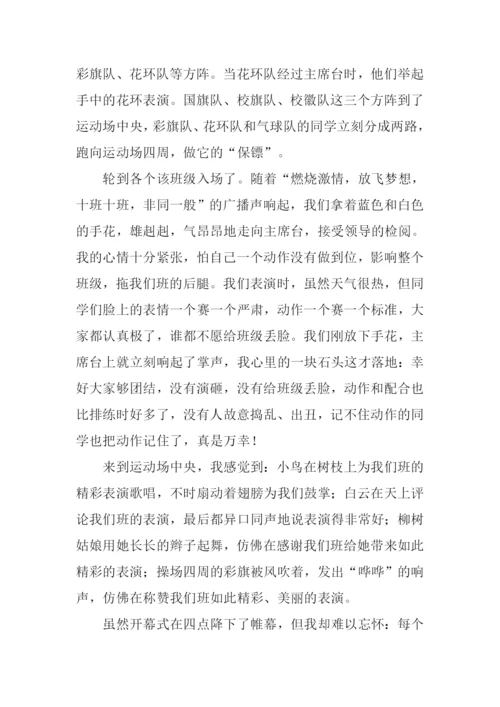 彩旗队、花环队等方阵。当花环队经过主席台时，他们举起手中的花环表演。国旗队、校旗队、校徽队这三个方阵到了运动场中央，彩旗队、花环队和气球队的同学立刻分成两路，跑向运动场四周，做它的“保镖”。

轮到各个该班级入场了。随着“燃烧激情，放飞梦想，十班十班，非同一般”的广播声响起，我们拿着蓝色和白色的手花，雄赳赳，气昂昂地走向主席台，接受领导的检阅。我的心情十分紧张，怕自己一个动作没有做到位，影响整个班级，拖我们班的后腿。我们表演时，虽然天气很热，但同学们脸上的表情一个赛一个严肃，动作一个赛一个标准，大家都认真极了，谁都不愿给班级丢脸。我们刚放下手花，主席台上就立刻响起了掌声，我心里的一块石头这才落地：幸好大家够团结，没有演砸，没有给班级丢脸，动作和配合也比排练时好多了，没有人故意捣乱、出丑，记不住动作的同学也把动作记住了，真是万幸！

来到运动场中央，我感觉到：小鸟在树枝上为我们班的精彩表演歌唱，不时扇动着翅膀为我们鼓掌；白云在天上评论我们班的表演，最后都异口同声地说表演得非常好；柳树姑娘用她长长的辫子起舞，仿佛在感谢我们班给她带来如此精彩的表演；操场四周的彩旗被风吹着，发出“哗哗”的响声，仿佛在称赞我们班如此精彩、美丽的表演。

虽然开幕式在四点降下了帷幕，但我却难以忘怀：每个